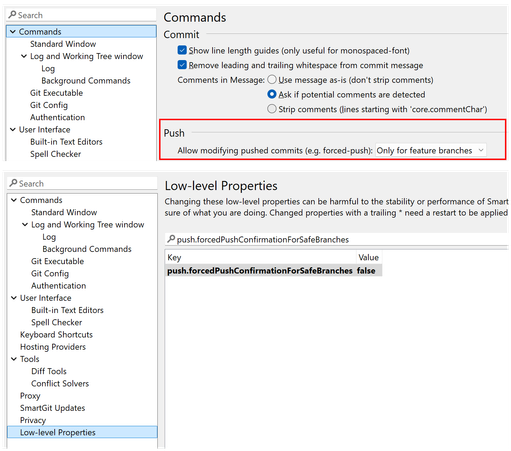 Search
Commands
Standard Window
Log and Working Tree window
Log
Background Commands
Git Executable
Git Config
Authentication
User Interface
Built-in Text Editors
Spell Checker

Commands
Commit
Show line length guides (only useful for monospaced-font)
Remove leading and trailing whitespace from commit message
Comments in Message: Use message as-is (don't strip comments)
Ask if potential comments are detected
Strip comments (lines starting with 'core.commentChar')
Push
Allow modifying pushed commits (e.g. forced-push): Only for feature branches

Search
Commands
Standard Window
Log and Working Tree window
Log
Background Commands
Git Executable
Git Config
Authentication
User Interface
Built-in Text Editors
Spell Checker
Keyboard Shortcuts
Hosting Providers
Tools
Diff Tools
Conflict Solvers
Proxy
SmartGit Updates
Privacy
Low-level Properties

Low-level Properties
Changing these low-level properties can be harmful to the stability or performance of Smart
sure of what you are doing. Changed properties with a trailing * need a restart to be applied

push.forcedPushConfirmationForSafeBranches

| Key | Value |
|---|---|
| push.forcedPushConfirmationForSafeBranches | false |